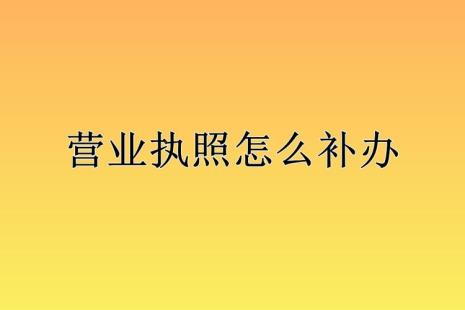 营业执照怎么补办